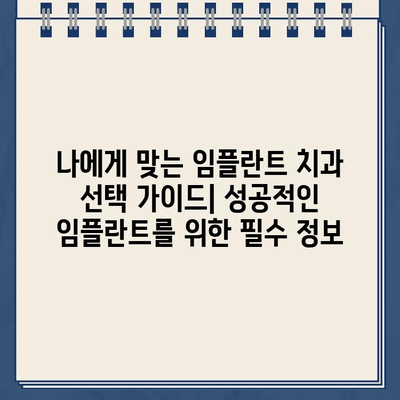 나에게 맞는 임플란트 치과 선택 가이드| 성공적인 임플란트를 위한 필수 정보